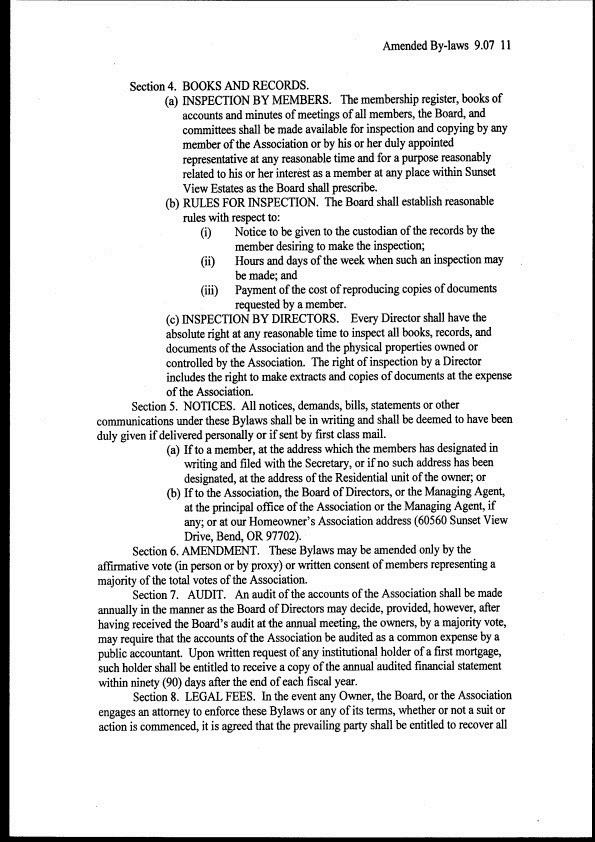 Amended By-laws 9.07 11

Section 4. BOOKS AND RECORDS.

(a) INSPECTION BY MEMBERS. The membership register, books of accounts and minutes of meetings of all members, the Board, and committees shall be made available for inspection and copying by any member of the Association or by his or her duly appointed representative at any reasonable time and for a purpose reasonably related to his or her interest as a member at any place within Sunset View Estates as the Board shall prescribe.

(b) RULES FOR INSPECTION. The Board shall establish reasonable rules with respect to:

(i) Notice to be given to the custodian of the records by the member desiring to make the inspection;

(ii) Hours and days of the week when such an inspection may be made; and

(iii) Payment of the cost of reproducing copies of documents requested by a member.

(c) INSPECTION BY DIRECTORS. Every Director shall have the absolute right at any reasonable time to inspect all books, records, and documents of the Association and the physical properties owned or controlled by the Association. The right of inspection by a Director includes the right to make extracts and copies of documents at the expense of the Association.

Section 5. NOTICES. All notices, demands, bills, statements or other communications under these Bylaws shall be in writing and shall be deemed to have been duly given if delivered personally or if sent by first class mail.

(a) If to a member, at the address which the members has designated in writing and filed with the Secretary, or if no such address has been designated, at the address of the Residential unit of the owner; or

(b) If to the Association, the Board of Directors, or the Managing Agent, at the principal office of the Association or the Managing Agent, if any; or at our Homeowner's Association address (60560 Sunset View Drive, Bend, OR 97702).

Section 6. AMENDMENT. These Bylaws may be amended only by the affirmative vote (in person or by proxy) or written consent of members representing a majority of the total votes of the Association.

Section 7. AUDIT. An audit of the accounts of the Association shall be made annually in the manner as the Board of Directors may decide, provided, however, after having received the Board's audit at the annual meeting, the owners, by a majority vote, may require that the accounts of the Association be audited as a common expense by a public accountant. Upon written request of any institutional holder of a first mortgage, such holder shall be entitled to receive a copy of the annual audited financial statement within ninety (90) days after the end of each fiscal year.

Section 8. LEGAL FEES. In the event any Owner, the Board, or the Association engages an attorney to enforce these Bylaws or any of its terms, whether or not a suit or action is commenced, it is agreed that the prevailing party shall be entitled to recover all